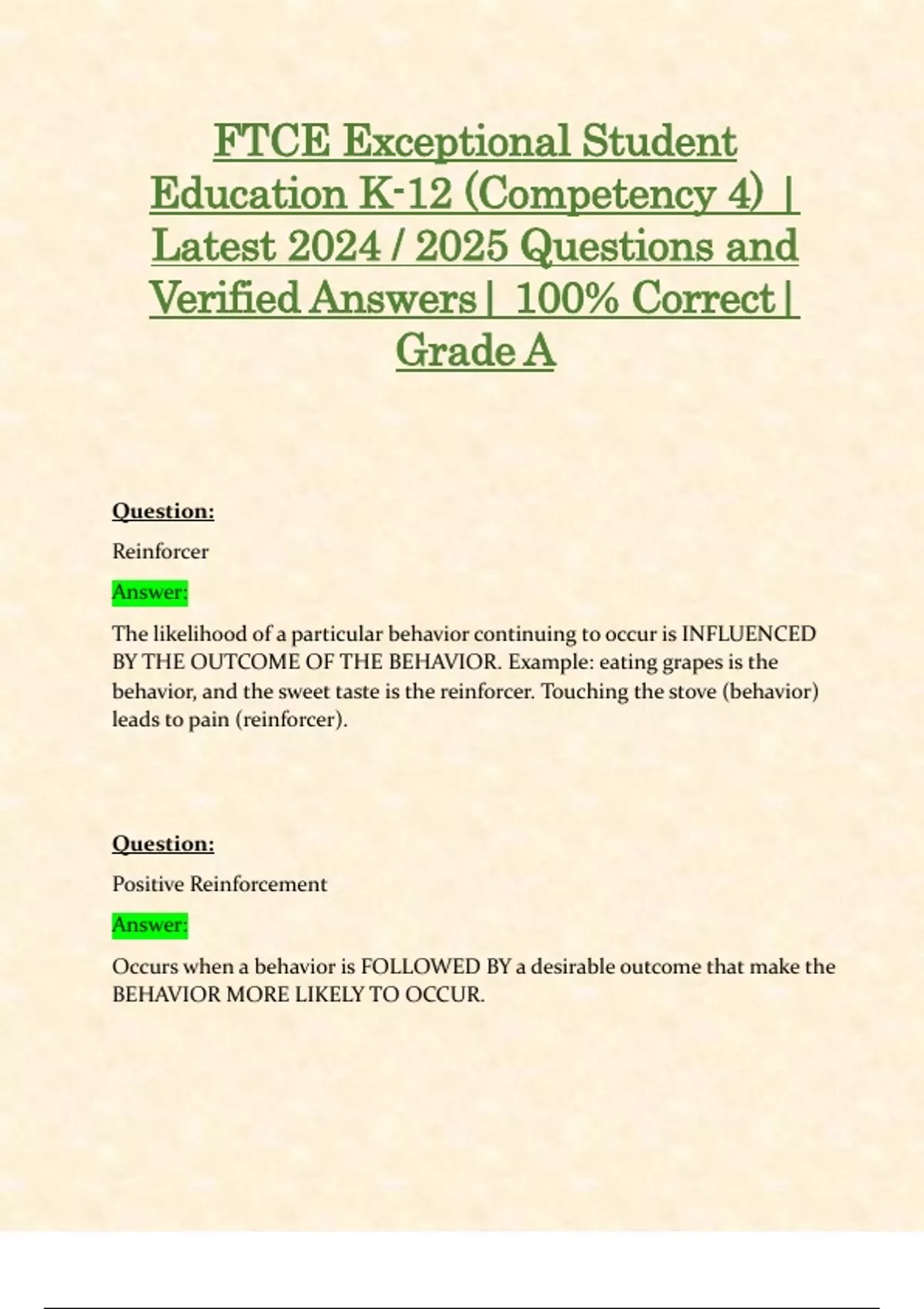 FTCE Exceptional Student Education K-12 (Competency 4) | Latest 2024 / 2025 Questions and Verified Answers | 100% Correct | Grade A

Question:

Reinforcer

Answer:

The likelihood of a particular behavior continuing to occur is INFLUENCED BY THE OUTCOME OF THE BEHAVIOR. Example: eating grapes is the behavior, and the sweet taste is the reinforcer. Touching the stove (behavior) leads to pain (reinforcer).

Question:

Positive Reinforcement

Answer:

Occurs when a behavior is FOLLOWED BY a desirable outcome that make the BEHAVIOR MORE LIKELY TO OCCUR.